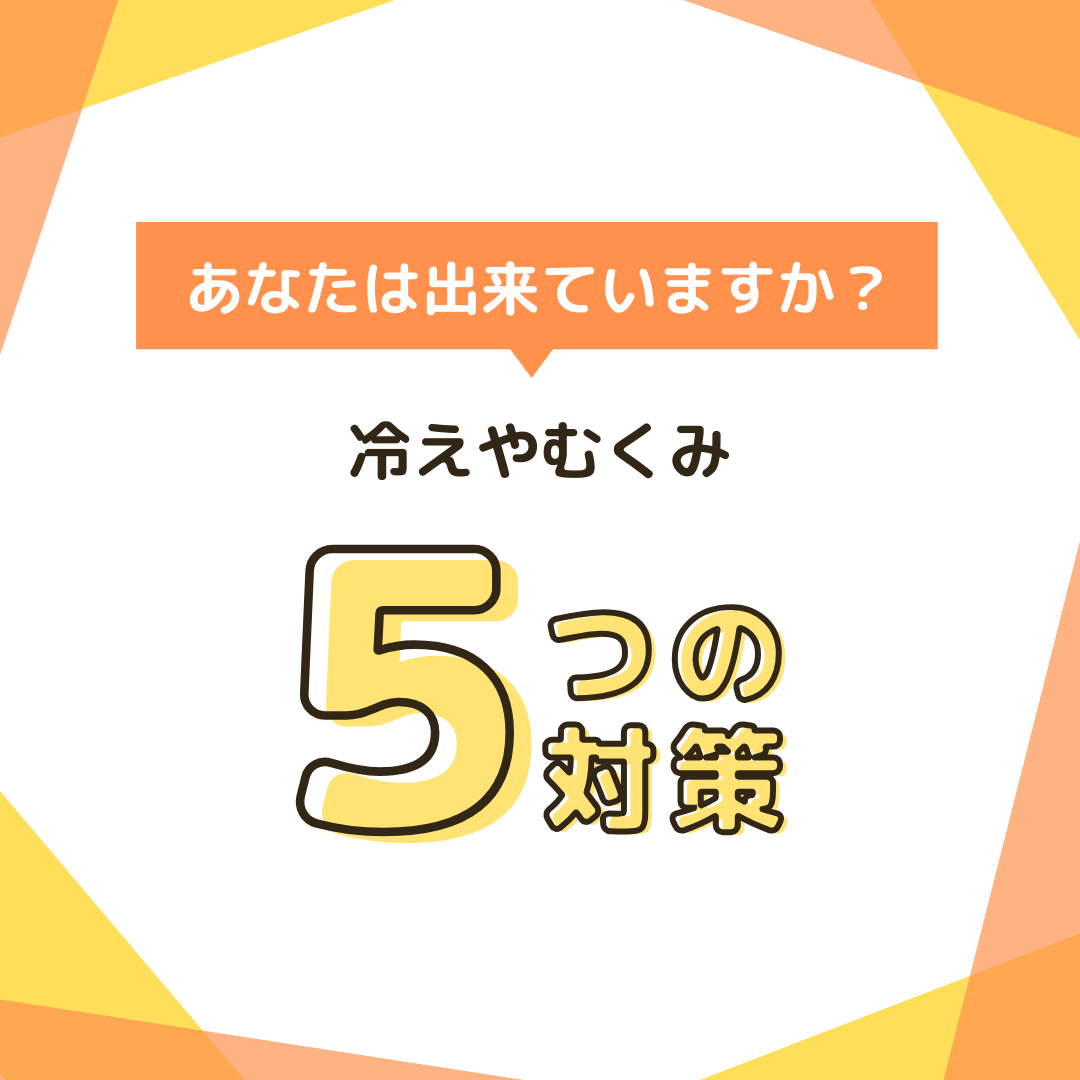 あなたは出来ていますか？

冷えやむくみ

5つの対策